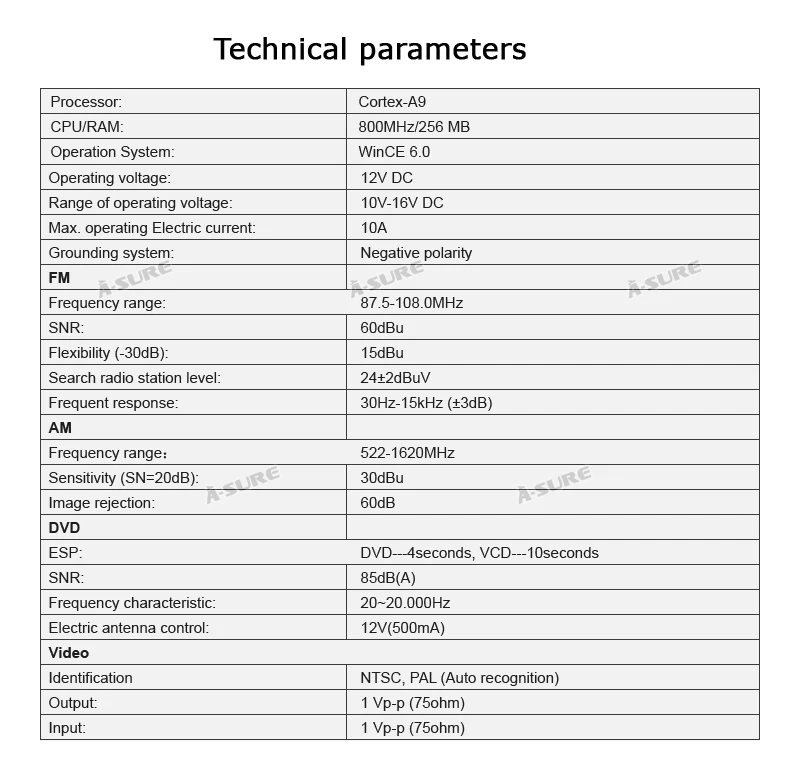 Technical parameters

| Processor: | Cortex-A9 |
|---|---|
| CPU/RAM: | 800MHz/256 MB |
| Operation System: | WinCE 6.0 |
| Operating voltage: | 12V DC |
| Range of operating voltage: | 10V-16V DC |
| Max. operating Electric current: | 10A |
| Grounding system: | Negative polarity |
| FM | |
| Frequency range: | 87.5-108.0MHz |
| SNR: | 60dBu |
| Flexibility (-30dB): | 15dBu |
| Search radio station level: | 24±2dBuV |
| Frequent response: | 30Hz-15kHz (±3dB) |
| AM | |
| Frequency range： | 522-1620MHz |
| Sensitivity (SN=20dB): | 30dBu |
| Image rejection: | 60dB |
| DVD | |
| ESP: | DVD---4seconds, VCD---10seconds |
| SNR: | 85dB(A) |
| Frequency characteristic: | 20~20.000Hz |
| Electric antenna control: | 12V(500mA) |
| Video | |
| Identification | NTSC, PAL (Auto recognition) |
| Output: | 1 Vp-p (75ohm) |
| Input: | 1 Vp-p (75ohm) |

A-SURE